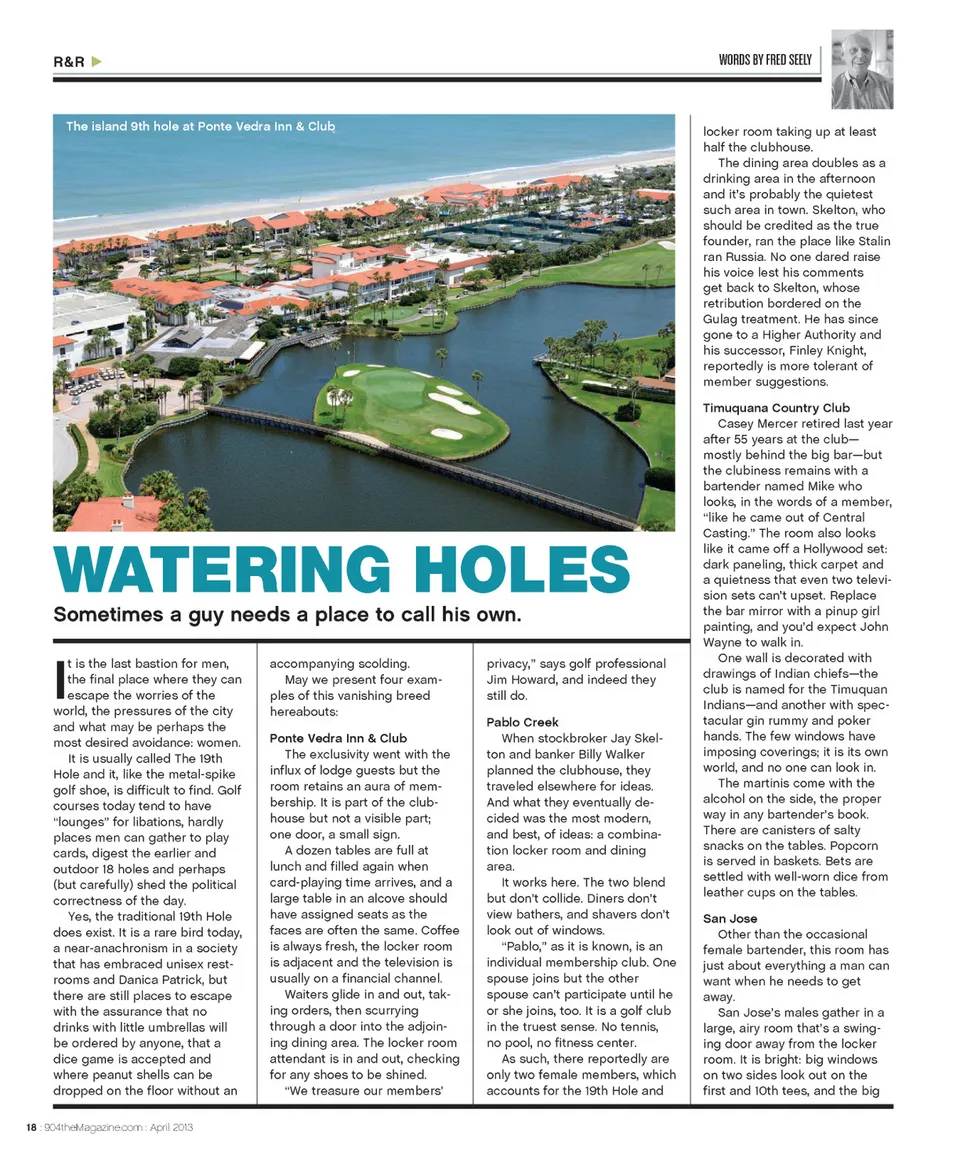 R&R

WORDS BY FRED SEELY

The island 9th hole at Ponte Vedra Inn & Club

WATERING HOLES

Sometimes a guy needs a place to call his own.

It is the last bastion for men, the final place where they can escape the worries of the world, the pressures of the city and what may be perhaps the most desired avoidance: women.

It is usually called The 19th Hole and it, like the metal-spike golf shoe, is difficult to find. Golf courses today tend to have "lounges" for libations, hardly places men can gather to play cards, digest the earlier and outdoor 18 holes and perhaps (but carefully) shed the political correctness of the day.

Yes, the traditional 19th Hole does exist. It is a rare bird today, a near-anachronism in a society that has embraced unisex restrooms and Danica Patrick, but there are still places to escape with the assurance that no drinks with little umbrellas will be ordered by anyone, that a dice game is accepted and where peanut shells can be dropped on the floor without an accompanying scolding.

May we present four examples of this vanishing breed hereabouts:

Ponte Vedra Inn & Club
The exclusivity went with the influx of lodge guests but the room retains an aura of membership. It is part of the clubhouse but not a visible part; one door, a small sign.

A dozen tables are full at lunch and filled again when card-playing time arrives, and a large table in an alcove should have assigned seats as the faces are often the same. Coffee is always fresh, the locker room is adjacent and the television is usually on a financial channel.

Waiters glide in and out, taking orders, then scurrying through a door into the adjoining dining area. The locker room attendant is in and out, checking for any shoes to be shined.

"We treasure our members' privacy," says golf professional Jim Howard, and indeed they still do.

Pablo Creek
When stockbroker Jay Skelton and banker Billy Walker planned the clubhouse, they traveled elsewhere for ideas. And what they eventually decided was the most modern, and best, of ideas: a combination locker room and dining area.

It works here. The two blend but don't collide. Diners don't view bathers, and shavers don't look out of windows.

"Pablo," as it is known, is an individual membership club. One spouse joins but the other spouse can't participate until he or she joins, too. It is a golf club in the truest sense. No tennis, no pool, no fitness center.

As such, there reportedly are only two female members, which accounts for the 19th Hole and locker room taking up at least half the clubhouse.

The dining area doubles as a drinking area in the afternoon and it's probably the quietest such area in town. Skelton, who should be credited as the true founder, ran the place like Stalin ran Russia. No one dared raise his voice lest his comments get back to Skelton, whose retribution bordered on the Gulag treatment. He has since gone to a Higher Authority and his successor, Finley Knight, reportedly is more tolerant of member suggestions.

Timuquana Country Club
Casey Mercer retired last year after 55 years at the club—mostly behind the big bar—but the clubiness remains with a bartender named Mike who looks, in the words of a member, "like he came out of Central Casting." The room also looks like it came off a Hollywood set: dark paneling, thick carpet and a quietness that even two television sets can't upset. Replace the bar mirror with a pinup girl painting, and you'd expect John Wayne to walk in.

One wall is decorated with drawings of Indian chiefs—the club is named for the Timuquan Indians—and another with spectacular gin rummy and poker hands. The few windows have imposing coverings; it is its own world, and no one can look in.

The martinis come with the alcohol on the side, the proper way in any bartender's book. There are canisters of salty snacks on the tables. Popcorn is served in baskets. Bets are settled with well-worn dice from leather cups on the tables.

San Jose
Other than the occasional female bartender, this room has just about everything a man can want when he needs to get away.

San Jose's males gather in a large, airy room that's a swinging door away from the locker room. It is bright: big windows on two sides look out on the first and 10th tees, and the big

18 : 904theMagazine.com : April 2013